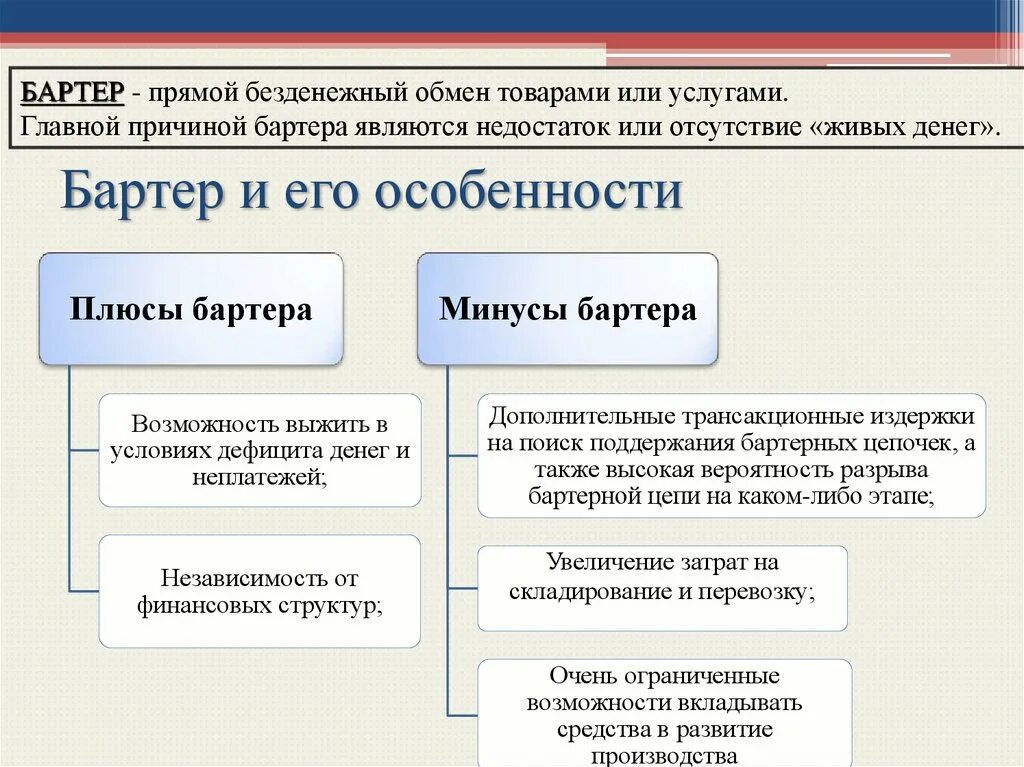 БАРТЕР - прямой безденежный обмен товарами или услугами.
Главной причиной бартера являются недостаток или отсутствие «живых денег».

Бартер и его особенности

Плюсы бартера

Возможность выжить в условиях дефицита денег и неплатежей;

Независимость от финансовых структур;

Минусы бартера

Дополнительные трансакционные издержки на поиск поддержания бартерных цепочек, а также высокая вероятность разрыва бартерной цепи на каком-либо этапе;

Увеличение затрат на складирование и перевозку;

Очень ограниченные возможности вкладывать средства в развитие производства